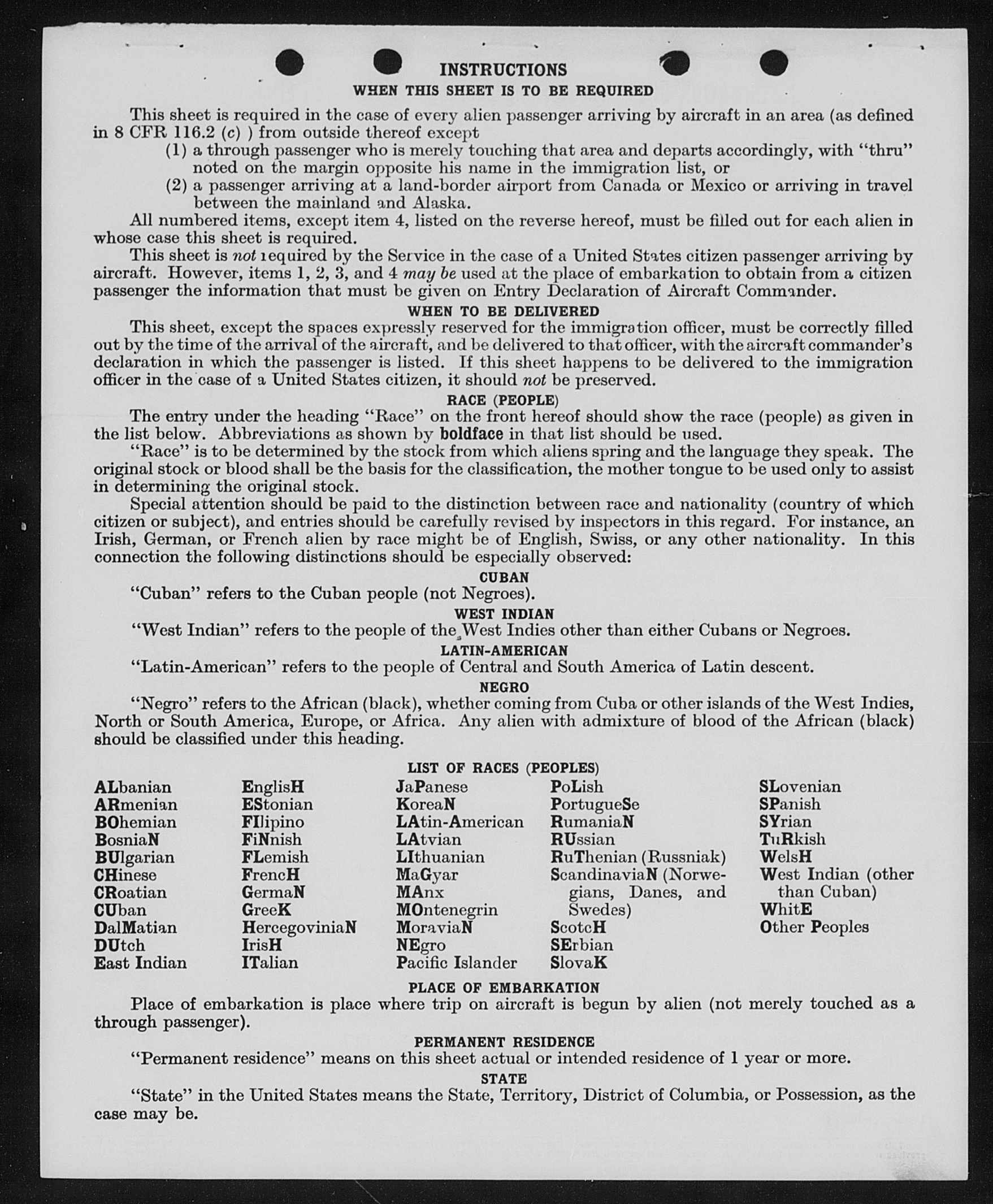 INSTRUCTIONS
WHEN THIS SHEET IS TO BE REQUIRED

This sheet is required in the case of every alien passenger arriving by aircraft in an area (as defined in 8 CFR 116.2 (c) ) from outside thereof except
(1) a through passenger who is merely touching that area and departs accordingly, with "thru" noted on the margin opposite his name in the immigration list, or
(2) a passenger arriving at a land-border airport from Canada or Mexico or arriving in travel between the mainland and Alaska.

All numbered items, except item 4, listed on the reverse hereof, must be filled out for each alien in whose case this sheet is required.

This sheet is not required by the Service in the case of a United States citizen passenger arriving by aircraft. However, items 1, 2, 3, and 4 may be used at the place of embarkation to obtain from a citizen passenger the information that must be given on Entry Declaration of Aircraft Commander.

WHEN TO BE DELIVERED

This sheet, except the spaces expressly reserved for the immigration officer, must be correctly filled out by the time of the arrival of the aircraft, and be delivered to that officer, with the aircraft commander's declaration in which the passenger is listed. If this sheet happens to be delivered to the immigration officer in the case of a United States citizen, it should not be preserved.

RACE (PEOPLE)

The entry under the heading "Race" on the front hereof should show the race (people) as given in the list below. Abbreviations as shown by boldface in that list should be used.

"Race" is to be determined by the stock from which aliens spring and the language they speak. The original stock or blood shall be the basis for the classification, the mother tongue to be used only to assist in determining the original stock.

Special attention should be paid to the distinction between race and nationality (country of which citizen or subject), and entries should be carefully revised by inspectors in this regard. For instance, an Irish, German, or French alien by race might be of English, Swiss, or any other nationality. In this connection the following distinctions should be especially observed:

CUBAN
"Cuban" refers to the Cuban people (not Negroes).

WEST INDIAN
"West Indian" refers to the people of the West Indies other than either Cubans or Negroes.

LATIN-AMERICAN
"Latin-American" refers to the people of Central and South America of Latin descent.

NEGRO
"Negro" refers to the African (black), whether coming from Cuba or other islands of the West Indies, North or South America, Europe, or Africa. Any alien with admixture of blood of the African (black) should be classified under this heading.

LIST OF RACES (PEOPLES)

ALbanian
ARmenian
BOhemian
BosniaN
BUlgarian
CHinese
CRoatian
CUban
DalMatian
DUtch
East Indian

EnglisH
EStonian
FIlipino
FiNnish
FLemish
FrencH
GermaN
GreeK
HercegoviniaN
IrisH
ITalian

JaPanese
KoreaN
LAtin-American
LAtvian
LIthuanian
MaGyar
MAnx
MOntenegrin
MoraviaN
NEgro
Pacific Islander

PoLish
PortugueSe
RumaniaN
RUssian
RuThenian (Russniak)
ScandinaviaN (Norwegians, Danes, and Swedes)
ScotcH
SErbian
SlovaK

SLovenian
SPanish
SYrian
TuRkish
WelsH
West Indian (other than Cuban)
WhitE
Other Peoples

PLACE OF EMBARKATION
Place of embarkation is place where trip on aircraft is begun by alien (not merely touched as a through passenger).

PERMANENT RESIDENCE
"Permanent residence" means on this sheet actual or intended residence of 1 year or more.

STATE
"State" in the United States means the State, Territory, District of Columbia, or Possession, as the case may be.